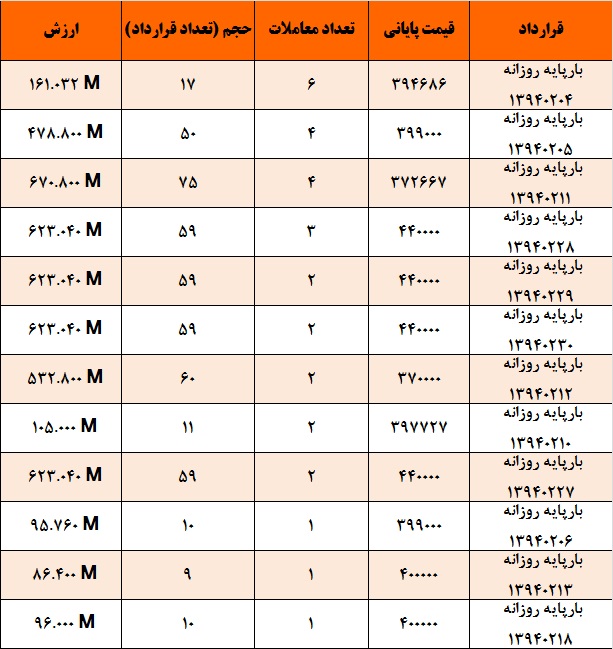 | قرارداد | قیمت پایانی | تعداد معاملات | حجم (تعداد قرارداد) | ارزش |
|---|---|---|---|---|
| بارپایه روزانه ۱۳۹۴۰۲۰۴ | ۳۹۴۶۸۶ | ۶ | ۱۷ | ۱۶۱.۰۳۲ M |
| بارپایه روزانه ۱۳۹۴۰۲۰۵ | ۳۹۹۰۰۰ | ۴ | ۵۰ | ۴۷۸.۸۰۰ M |
| بارپایه روزانه ۱۳۹۴۰۲۱۱ | ۳۷۲۶۶۷ | ۴ | ۷۵ | ۶۷۰.۸۰۰ M |
| بارپایه روزانه ۱۳۹۴۰۲۲۸ | ۴۴۰۰۰۰ | ۳ | ۵۹ | ۶۲۳.۰۴۰ M |
| بارپایه روزانه ۱۳۹۴۰۲۲۹ | ۴۴۰۰۰۰ | ۲ | ۵۹ | ۶۲۳.۰۴۰ M |
| بارپایه روزانه ۱۳۹۴۰۲۳۰ | ۴۴۰۰۰۰ | ۲ | ۵۹ | ۶۲۳.۰۴۰ M |
| بارپایه روزانه ۱۳۹۴۰۲۱۲ | ۳۷۰۰۰۰ | ۲ | ۶۰ | ۵۳۲.۸۰۰ M |
| بارپایه روزانه ۱۳۹۴۰۲۱۰ | ۳۹۷۷۲۷ | ۲ | ۱۱ | ۱۰۵.۰۰۰ M |
| بارپایه روزانه ۱۳۹۴۰۲۲۷ | ۴۴۰۰۰۰ | ۲ | ۵۹ | ۶۲۳.۰۴۰ M |
| بارپایه روزانه ۱۳۹۴۰۲۰۶ | ۳۹۹۰۰۰ | ۱ | ۱۰ | ۹۵.۷۶۰ M |
| بارپایه روزانه ۱۳۹۴۰۲۱۳ | ۴۰۰۰۰۰ | ۱ | ۹ | ۸۶.۴۰۰ M |
| بارپایه روزانه ۱۳۹۴۰۲۱۸ | ۴۰۰۰۰۰ | ۱ | ۱۰ | ۹۶.۰۰۰ M |